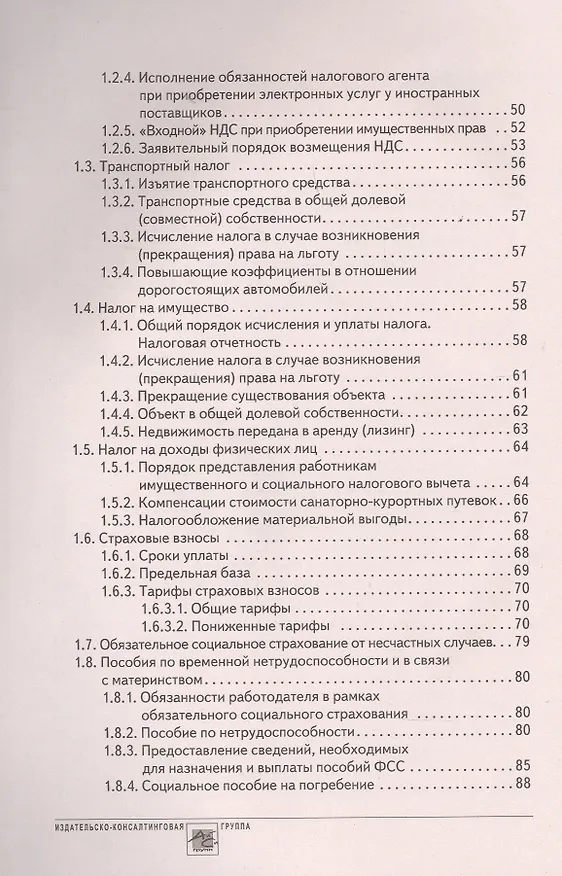 1.2.4. Исполнение обязанностей налогового агента при приобретении электронных услуг у иностранных поставщиков . . . 50
1.2.5. «Входной» НДС при приобретении имущественных прав . . 52
1.2.6. Заявительный порядок возмещения НДС . . . 53
1.3. Транспортный налог . . . 56
1.3.1. Изъятие транспортного средства . . . 56
1.3.2. Транспортные средства в общей долевой (совместной) собственности . . . 57
1.3.3. Исчисление налога в случае возникновения (прекращения) права на льготу . . . 57
1.3.4. Повышающие коэффициенты в отношении дорогостоящих автомобилей . . . 57
1.4. Налог на имущество . . . 58
1.4.1. Общий порядок исчисления и уплаты налога. Налоговая отчетность . . . 58
1.4.2. Исчисление налога в случае возникновения (прекращения) права на льготу . . . 61
1.4.3. Прекращение существования объекта . . . 61
1.4.4. Объект в общей долевой собственности . . . 62
1.4.5. Недвижимость передана в аренду (лизинг) . . . 63
1.5. Налог на доходы физических лиц . . . 64
1.5.1. Порядок представления работникам имущественного и социального налогового вычета . . . 64
1.5.2. Компенсации стоимости санаторно-курортных путевок . . 66
1.5.3. Налогообложение материальной выгоды . . . 67
1.6. Страховые взносы . . . 68
1.6.1. Сроки уплаты . . . 68
1.6.2. Предельная база . . . 69
1.6.3. Тарифы страховых взносов . . . 70
1.6.3.1. Общие тарифы . . . 70
1.6.3.2. Пониженные тарифы . . . 70
1.7. Обязательное социальное страхование от несчастных случаев. . . 79
1.8. Пособия по временной нетрудоспособности и в связи с материнством . . . 80
1.8.1. Обязанности работодателя в рамках обязательного социального страхования . . . 80
1.8.2. Пособие по нетрудоспособности . . . 80
1.8.3. Предоставление сведений, необходимых для назначения и выплаты пособий ФСС . . . 85
1.8.4. Социальное пособие на погребение . . . 88

ИЗДАТЕЛЬСКО-КОНСАЛТИНГОВАЯ ГРУППА